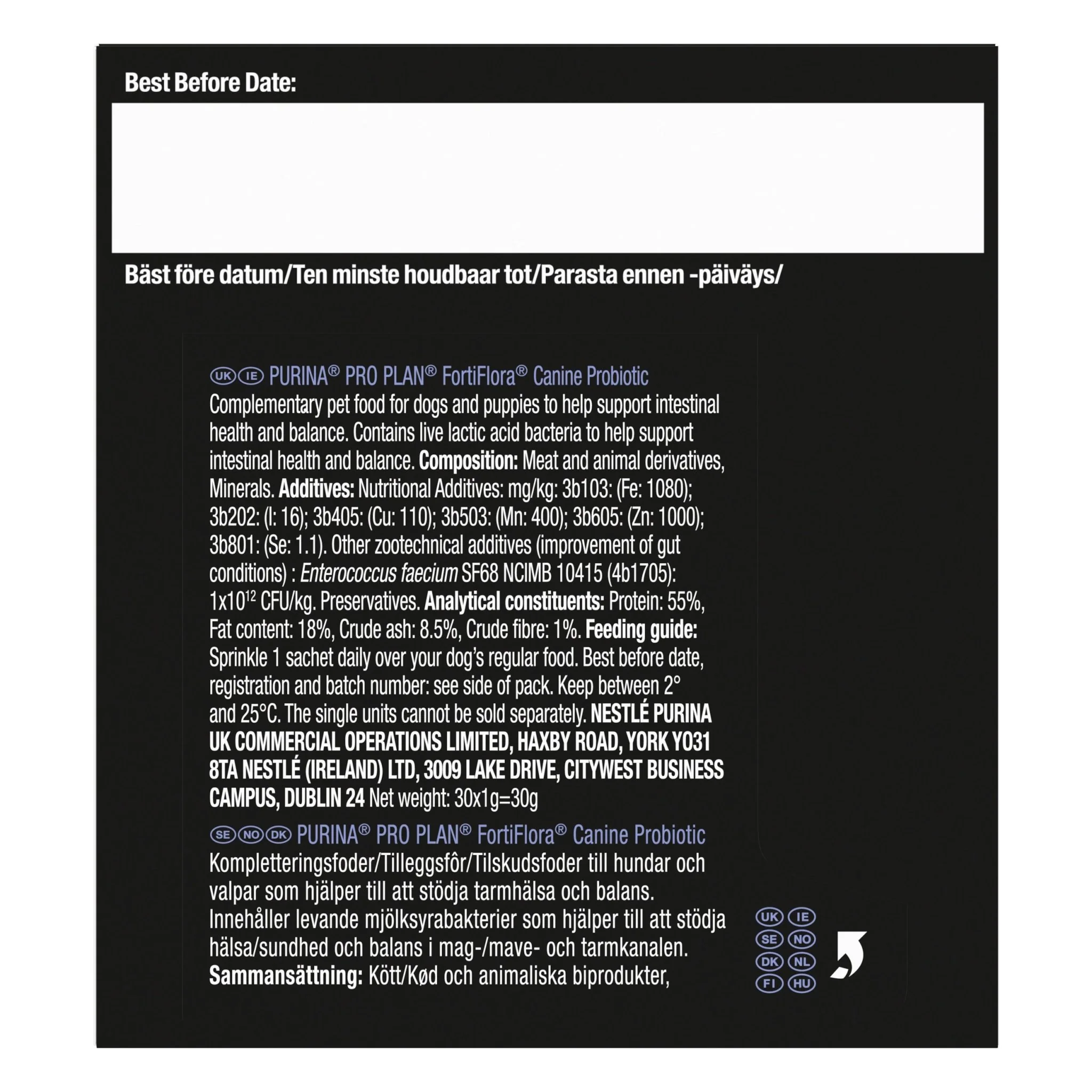 Best Before Date:

Bäst före datum/Ten minste houdbaar tot/Parasta ennen -päiväys/

UK IE PURINA® PRO PLAN® FortiFlora® Canine Probiotic
Complementary pet food for dogs and puppies to help support intestinal health and balance. Contains live lactic acid bacteria to help support intestinal health and balance. Composition: Meat and animal derivatives, Minerals. Additives: Nutritional Additives: mg/kg: 3b103: (Fe: 1080); 3b202: (I: 16); 3b405: (Cu: 110); 3b503: (Mn: 400); 3b605: (Zn: 1000); 3b801: (Se: 1.1). Other zootechnical additives (improvement of gut conditions) : Enterococcus faecium SF68 NCIMB 10415 (4b1705): $1x10^{12}$ CFU/kg. Preservatives. Analytical constituents: Protein: 55%, Fat content: 18%, Crude ash: 8.5%, Crude fibre: 1%. Feeding guide: Sprinkle 1 sachet daily over your dog's regular food. Best before date, registration and batch number: see side of pack. Keep between 2° and 25°C. The single units cannot be sold separately. NESTLÉ PURINA UK COMMERCIAL OPERATIONS LIMITED, HAXBY ROAD, YORK YO31 8TA NESTLÉ (IRELAND) LTD, 3009 LAKE DRIVE, CITYWEST BUSINESS CAMPUS, DUBLIN 24 Net weight: 30x1g=30g

SE NO DK PURINA® PRO PLAN® FortiFlora® Canine Probiotic
Kompletteringsfoder/Tilleggsfôr/Tilskudsfoder till hundar och valpar som hjälper till att stödja tarmhälsa och balans. Innehåller levande mjölksyrabakterier som hjälper till att stödja hälsa/sundhed och balans i mag-/mave- och tarmkanalen. Sammansättning: Kött/Kød och animaliska biprodukter,

UK IE
SE NO
DK NL
FI HU